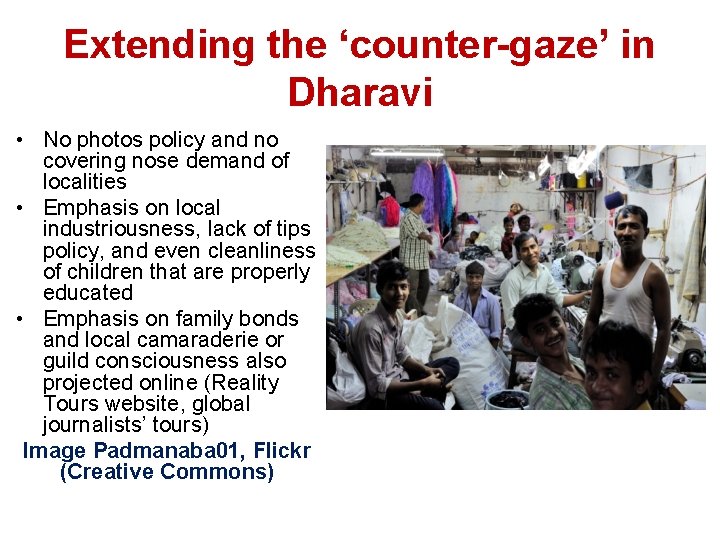 Extending the 'counter-gaze' in Dharavi

• No photos policy and no covering nose demand of localities
• Emphasis on local industriousness, lack of tips policy, and even cleanliness of children that are properly educated
• Emphasis on family bonds and local camaraderie or guild consciousness also projected online (Reality Tours website, global journalists' tours)

Image Padmanaba01, Flickr (Creative Commons)